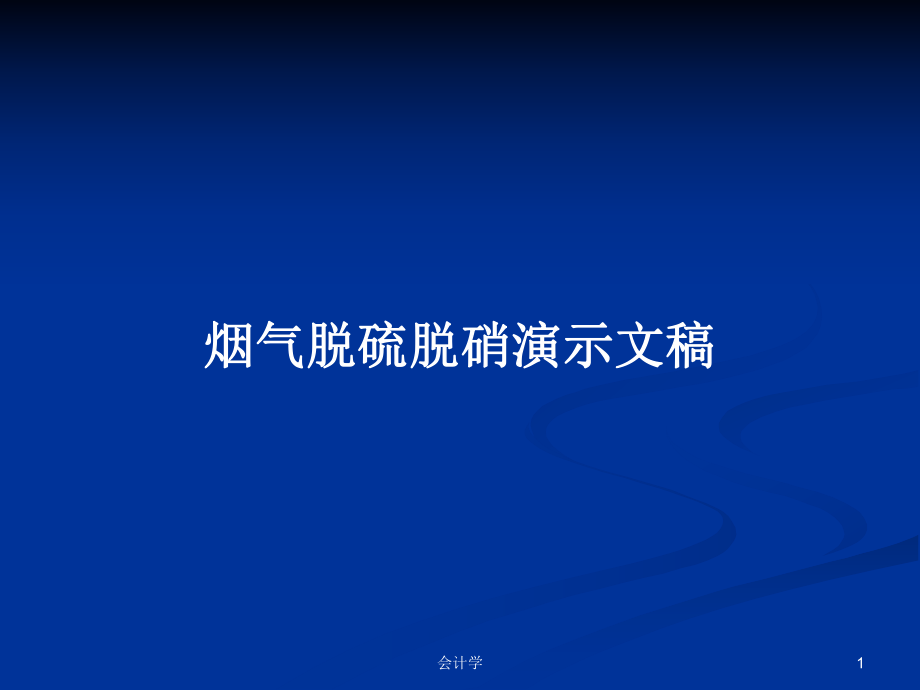 烟气脱硫脱硝演示文稿

会计学

1